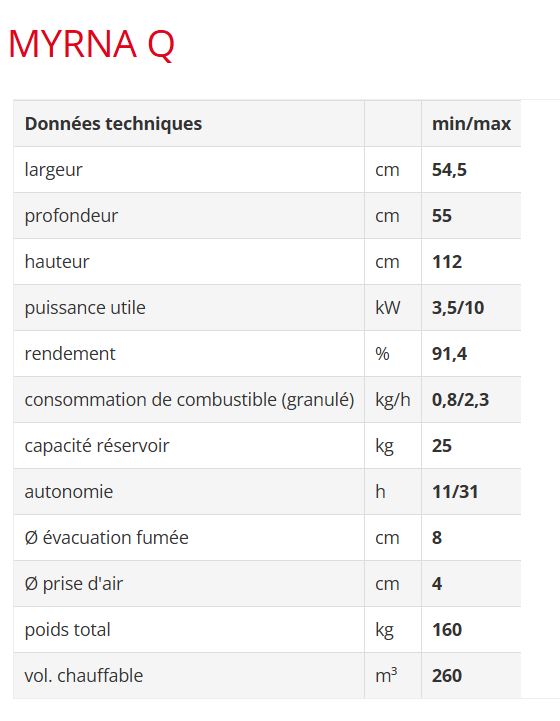 MYRNA Q

| Données techniques | | min/max |
|---|---|---|
| largeur | cm | 54,5 |
| profondeur | cm | 55 |
| hauteur | cm | 112 |
| puissance utile | kW | 3,5/10 |
| rendement | % | 91,4 |
| consommation de combustible (granulé) | kg/h | 0,8/2,3 |
| capacité réservoir | kg | 25 |
| autonomie | h | 11/31 |
| Ø évacuation fumée | cm | 8 |
| Ø prise d'air | cm | 4 |
| poids total | kg | 160 |
| vol. chauffable | $m^3$ | 260 |